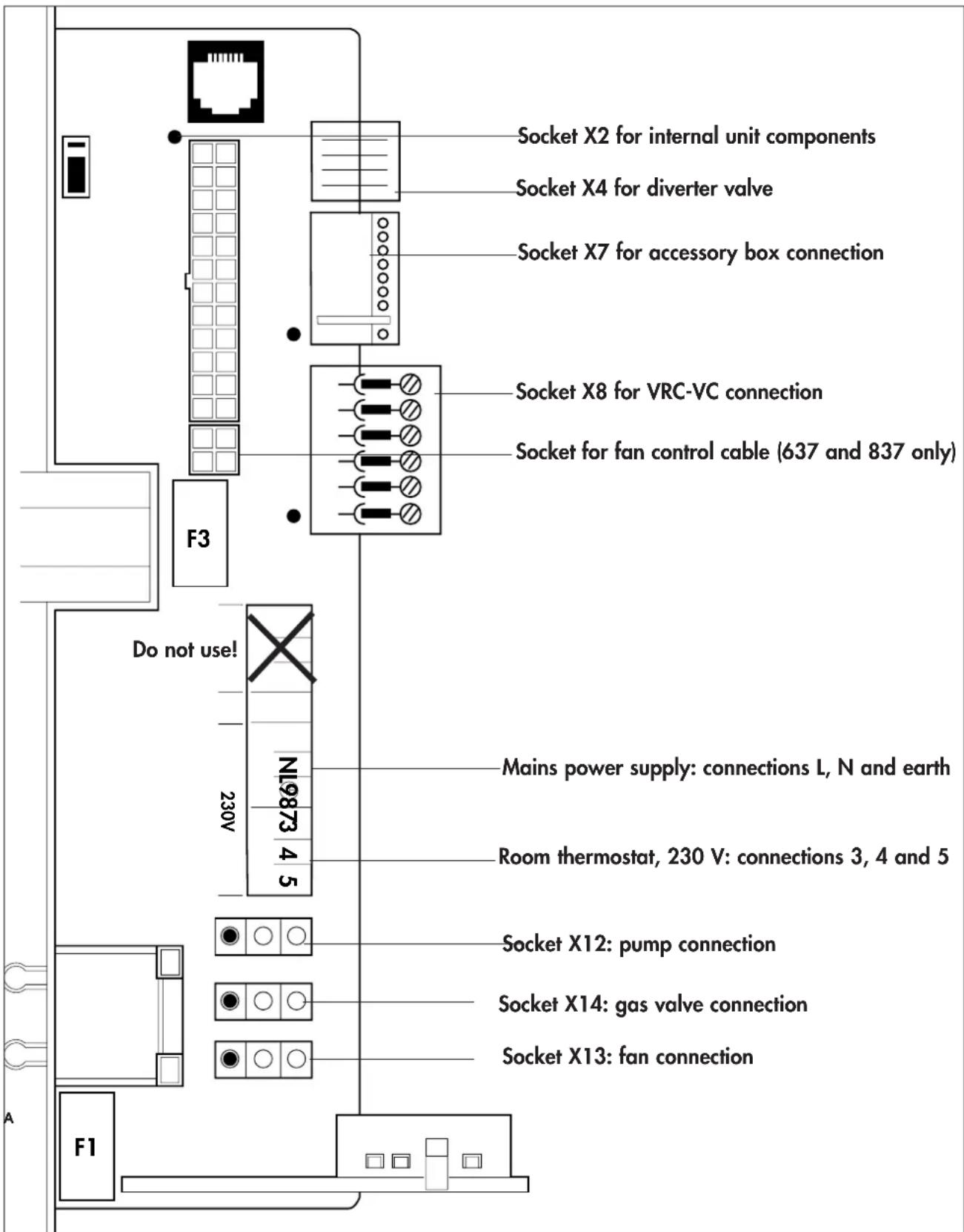 Socket X2 for internal unit components

Socket X4 for diverter valve

Socket X7 for accessory box connection

Socket X8 for VRC-VC connection

Socket for fan control cable (637 and 837 only)

F3

Do not use!

230V

NL9873 4 5

Mains power supply: connections L, N and earth

Room thermostat, 230 V: connections 3, 4 and 5

Socket X12: pump connection

Socket X14: gas valve connection

Socket X13: fan connection

A

F1